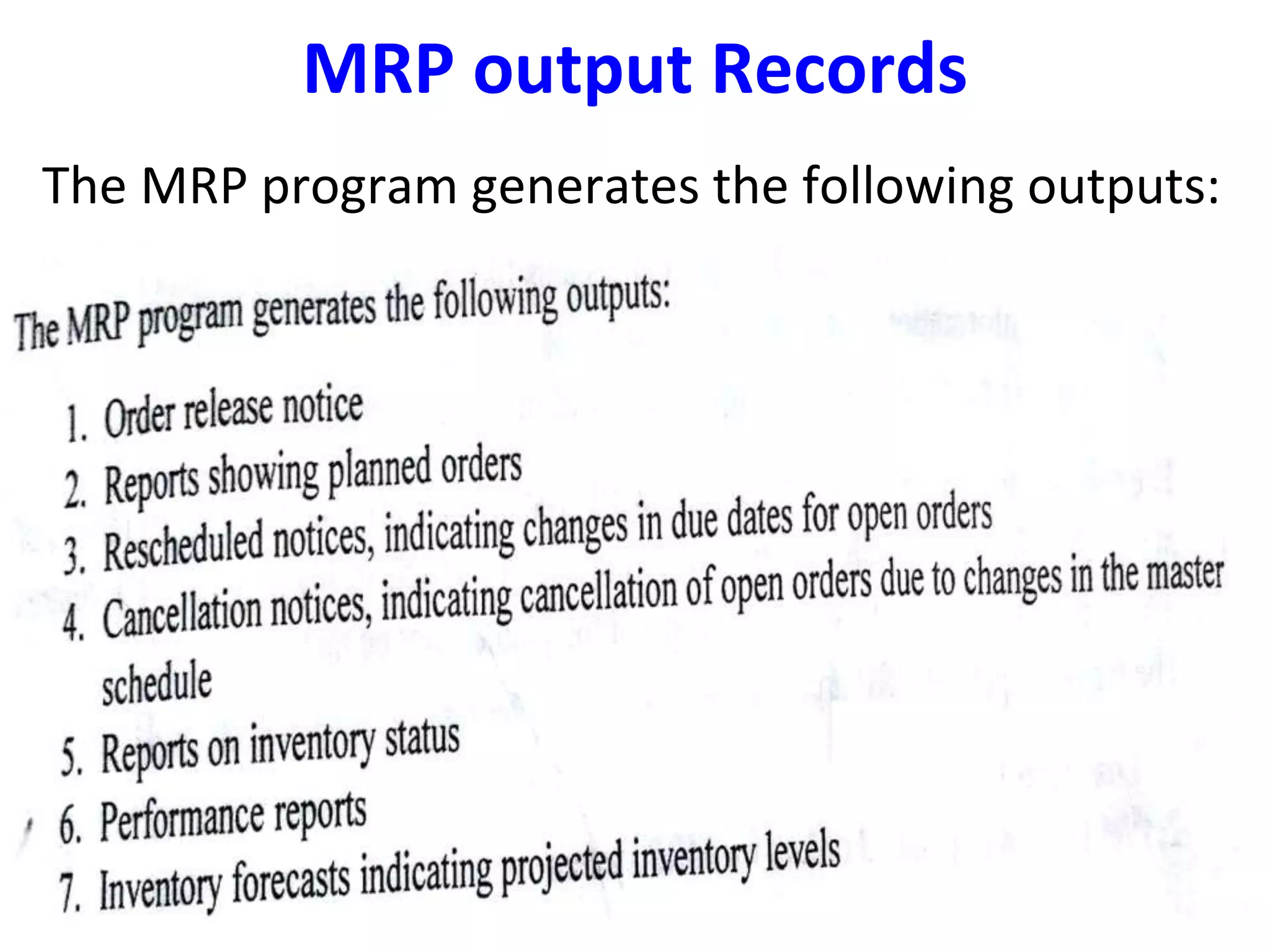 MRP output Records

The MRP program generates the following outputs:

The MRP program generates the following outputs:

1. Order release notice
2. Reports showing planned orders
3. Rescheduled notices, indicating changes in due dates for open orders
4. Cancellation notices, indicating cancellation of open orders due to changes in the master schedule
5. Reports on inventory status
6. Performance reports
7. Inventory forecasts indicating projected inventory levels